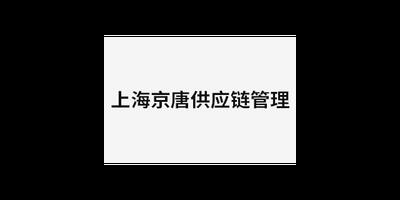 上海京唐供应链管理